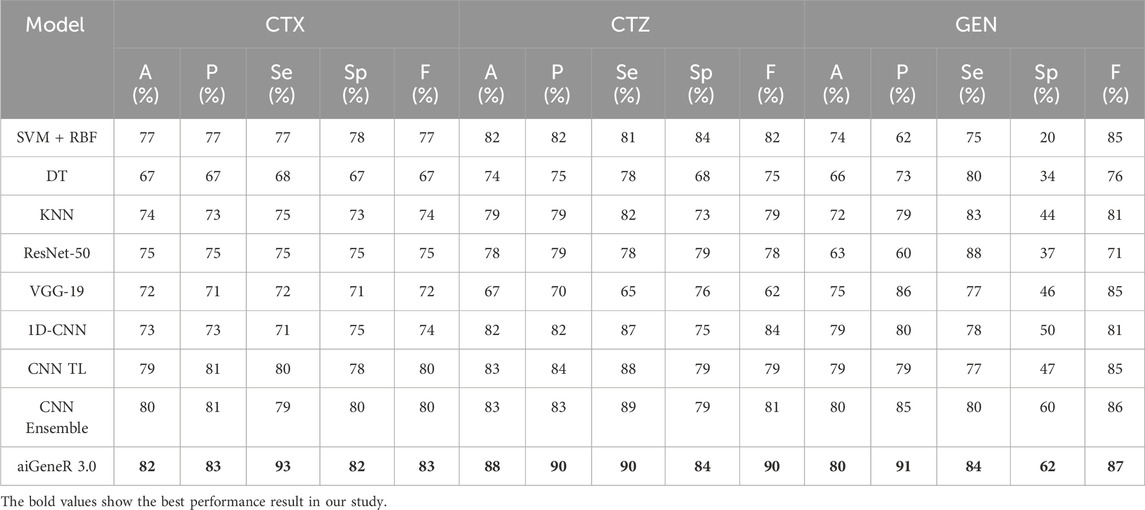 | Model | CTX | | | | | CTZ | | | | | GEN | | | | |
|---|---|---|---|---|---|---|---|---|---|---|---|---|---|---|---|
| | A (%) | P (%) | Se (%) | Sp (%) | F (%) | A (%) | P (%) | Se (%) | Sp (%) | F (%) | A (%) | P (%) | Se (%) | Sp (%) | F (%) |
| SVM + RBF | 77 | 77 | 77 | 78 | 77 | 82 | 82 | 81 | 84 | 82 | 74 | 62 | 75 | 20 | 85 |
| DT | 67 | 67 | 68 | 67 | 67 | 74 | 75 | 78 | 68 | 75 | 66 | 73 | 80 | 34 | 76 |
| KNN | 74 | 73 | 75 | 73 | 74 | 79 | 79 | 82 | 73 | 79 | 72 | 79 | 83 | 44 | 81 |
| ResNet-50 | 75 | 75 | 75 | 75 | 75 | 78 | 79 | 78 | 79 | 78 | 63 | 60 | 88 | 37 | 71 |
| VGG-19 | 72 | 71 | 72 | 71 | 72 | 67 | 70 | 65 | 76 | 62 | 75 | 86 | 77 | 46 | 85 |
| 1D-CNN | 73 | 73 | 71 | 75 | 74 | 82 | 82 | 87 | 75 | 84 | 79 | 80 | 78 | 50 | 81 |
| CNN TL | 79 | 81 | 80 | 78 | 80 | 83 | 84 | 88 | 79 | 79 | 79 | 79 | 77 | 47 | 85 |
| CNN Ensemble | 80 | 81 | 79 | 80 | 80 | 83 | 83 | 89 | 79 | 81 | 80 | 85 | 80 | 60 | 86 |
| aiGeneR 3.0 | 82 | 83 | 93 | 82 | 83 | 88 | 90 | 90 | 84 | 90 | 80 | 91 | 84 | 62 | 87 |

The bold values show the best performance result in our study.